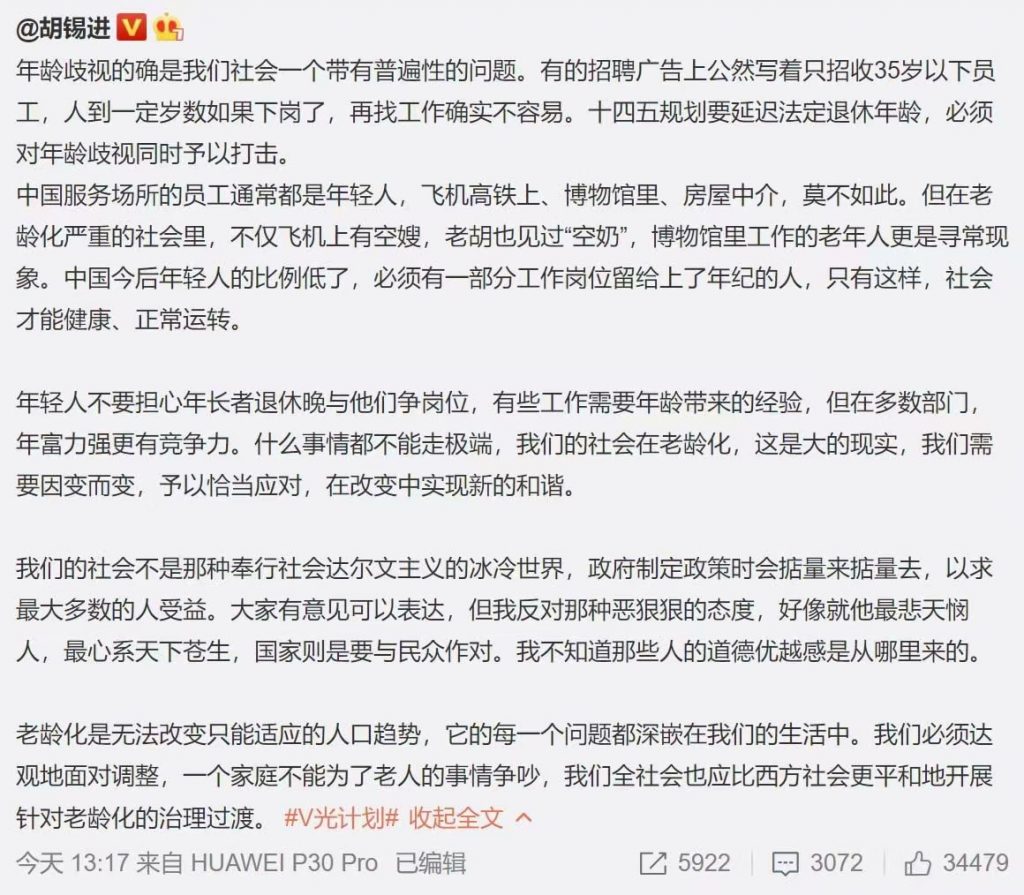 @胡锡进

年龄歧视的确是我们社会一个带有普遍性的问题。有的招聘广告上公然写着只招收35岁以下员工，人到一定岁数如果下岗了，再找工作确实不容易。十四五规划要延迟法定退休年龄，必须对年龄歧视同时予以打击。
中国服务场所的员工通常都是年轻人，飞机高铁上、博物馆里、房屋中介，莫不如此。但在老龄化严重的社会里，不仅飞机上有空嫂，老胡也见过“空奶”，博物馆里工作的老年人更是寻常现象。中国今后年轻人的比例低了，必须有一部分工作岗位留给上了年纪的人，只有这样，社会才能健康、正常运转。

年轻人不要担心年长者退休晚与他们争岗位，有些工作需要年龄带来的经验，但在多数部门，年富力强更有竞争力。什么事情都不能走极端，我们的社会在老龄化，这是大的现实，我们需要因变而变，予以恰当应对，在改变中实现新的和谐。

我们的社会不是那种奉行社会达尔文主义的冰冷世界，政府制定政策时会掂量来掂量去，以求最大多数的人受益。大家有意见可以表达，但我反对那种恶狠狠的态度，好像就他最悲天悯人，最心系天下苍生，国家则是要与民众作对。我不知道那些人的道德优越感是从哪里来的。

老龄化是无法改变只能适应的人口趋势，它的每一个问题都深嵌在我们的生活中。我们必须达观地面对调整，一个家庭不能为了老人的事情争吵，我们全社会也应比西方社会更平和地开展针对老龄化的治理过渡。 #V光计划# 收起全文

今天 13:17 来自 HUAWEI P30 Pro 已编辑 5922 3072 34479